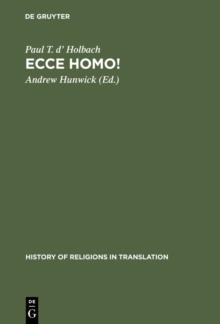 DE GRUYTER

Paul T. d' Holbach

ECCE HOMO!

Andrew Hunwick (Ed.)

HISTORY OF RELIGIONS IN TRANSLATION

DE
G